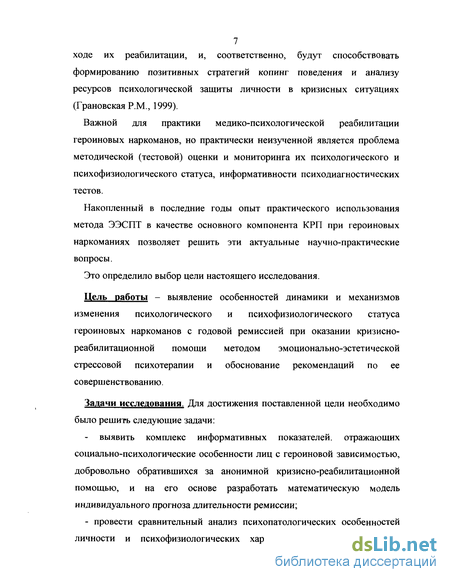 7

ходе их реабилитации, и, соответственно, будут способствовать формированию позитивных стратегий копинг поведения и анализу ресурсов психологической защиты личности в кризисных ситуациях (Грановская Р.М., 1999).

Важной для практики медико-психологической реабилитации героиновых наркоманов, но практически неизученной является проблема методической (тестовой) оценки и мониторинга их психологического и психофизиологического статуса, информативности психодиагностических тестов.

Накопленный в последние годы опыт практического использования метода ЭЭСПТ в качестве основного компонента КРП при героиновых наркоманиях позволяет решить эти актуальные научно-практические вопросы.

Это определило выбор цели настоящего исследования.

Цель работы – выявление особенностей динамики и механизмов изменения психологического и психофизиологического статуса героиновых наркоманов с годовой ремиссией при оказании кризисно-реабилитационной помощи методом эмоционально-эстетической стрессовой психотерапии и обоснование рекомендаций по ее совершенствованию.

Задачи исследования. Для достижения поставленной цели необходимо было решить следующие задачи:

- выявить комплекс информативных показателей, отражающих социально-психологические особенности лиц с героиновой зависимостью, добровольно обратившихся за анонимной кризисно-реабилитационной помощью, и на его основе разработать математическую модель индивидуального прогноза длительности ремиссии;

- провести сравнительный анализ психопатологических особенностей личности и психофизиологических хар

dsLib.net
библиотека диссертаций